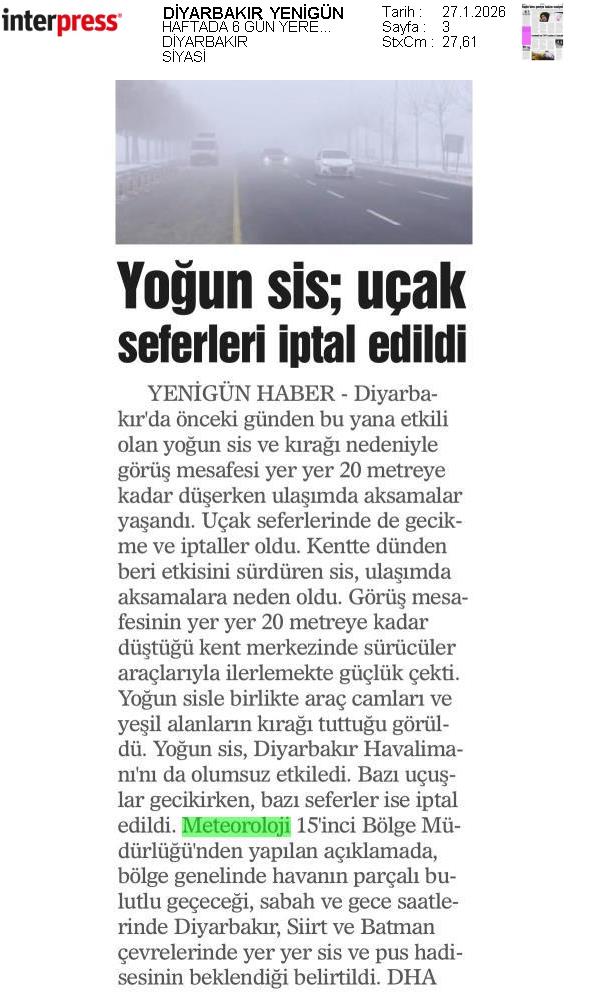 interpress

DİYARBAKIR YENİGÜN
HAFTADA 6 GÜN YERE...
DİYARBAKIR
SİYASİ

Tarih : 27.1.2026
Sayfa : 3
StxCm : 27,61

Yoğun sis; uçak seferleri iptal edildi

YENİGÜN HABER - Diyarbakır'da önceki günden bu yana etkili olan yoğun sis ve kırağı nedeniyle görüş mesafesi yer yer 20 metreye kadar düşerken ulaşımda aksamalar yaşandı. Uçak seferlerinde de gecikme ve iptaller oldu. Kentte dünden beri etkisini sürdüren sis, ulaşımda aksamalara neden oldu. Görüş mesafesinin yer yer 20 metreye kadar düştüğü kent merkezinde sürücüler araçlarıyla ilerlemekte güçlük çekti. Yoğun sisle birlikte araç camları ve yeşil alanların kırağı tuttuğu görüldü. Yoğun sis, Diyarbakır Havalimanı'nı da olumsuz etkiledi. Bazı uçuşlar gecikirken, bazı seferler ise iptal edildi. Meteoroloji 15'inci Bölge Müdürlüğü'nden yapılan açıklamada, bölge genelinde havanın parçalı bulutlu geçeceği, sabah ve gece saatlerinde Diyarbakır, Siirt ve Batman çevrelerinde yer yer sis ve pus hadisesinin beklendiği belirtildi. DHA